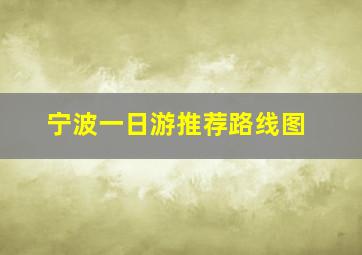 宁波一日游推荐路线图